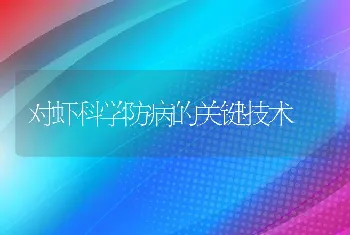 对虾科学防病的关键技术